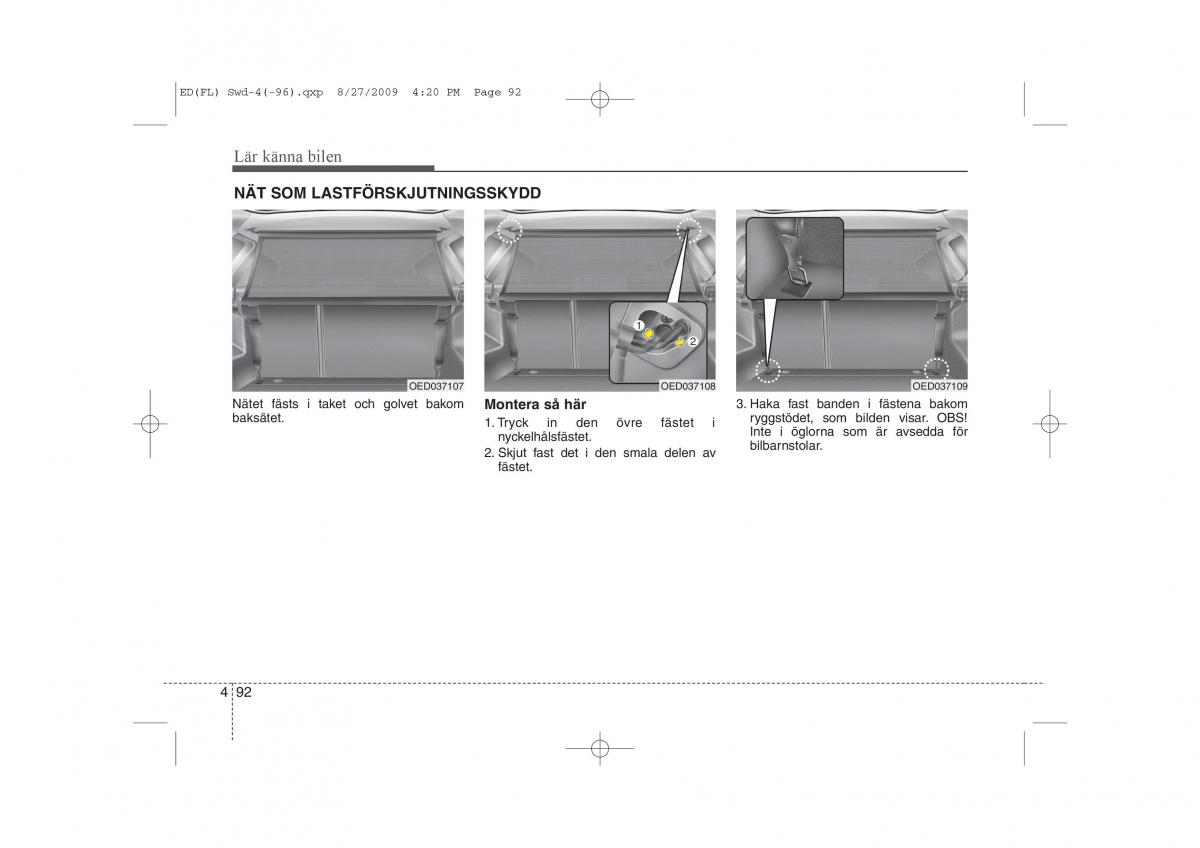 ED(FL) Swd-4(-96).qxp 8/27/2009 4:20 PM Page 92

Lär känna bilen

NÄT SOM LASTFÖRSKJUTNINGSSKYDD

OED037107

Nätet fästs i taket och golvet bakom baksätet.

1
2
OED037108

Montera så här

1. Tryck in den övre fästet i nyckelhålsfästet.
2. Skjut fast det i den smala delen av fästet.

OED037109

3. Haka fast banden i fästena bakom ryggstödet, som bilden visar. OBS! Inte i öglorna som är avsedda för bilbarnstolar.

4 92